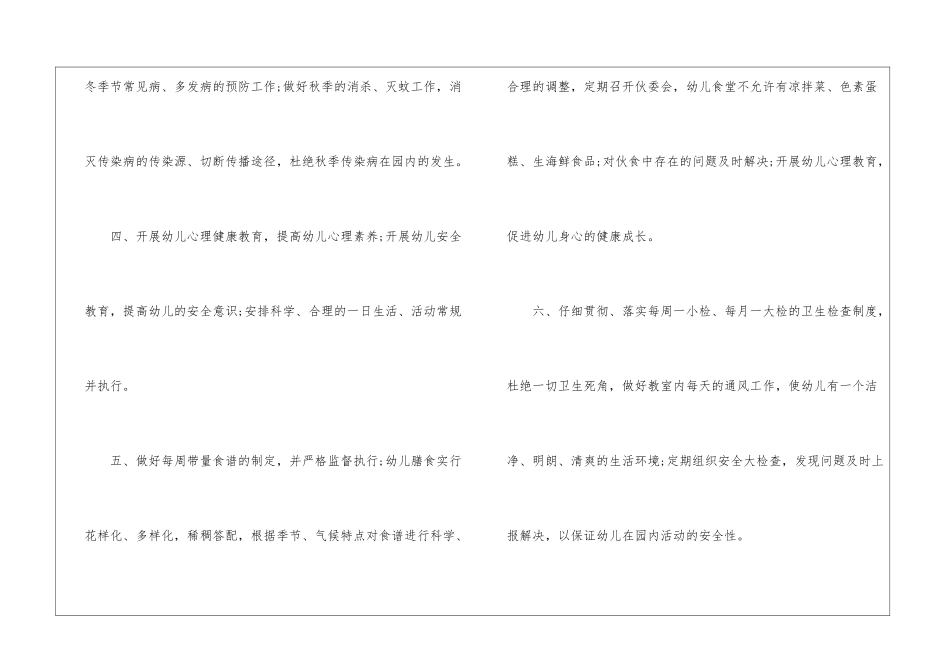 冬季节常见病、多发病的预防工作;做好秋季的消杀、灭蚊工作，消灭传染病的传染源、切断传播途径，杜绝秋季传染病在园内的发生。

四、开展幼儿心理健康教育，提高幼儿心理素养;开展幼儿安全教育，提高幼儿的安全意识;安排科学、合理的一日生活、活动常规并执行。

五、做好每周带量食谱的制定，并严格监督执行;幼儿膳食实行花样化、多样化，稀稠答配，根据季节、气候特点对食谱进行科学、合理的调整，定期召开伙委会，幼儿食堂不允许有凉拌菜、色素蛋糕、生海鲜食品;对伙食中存在的问题及时解决;开展幼儿心理教育，促进幼儿身心的健康成长。

六、仔细贯彻、落实每周一小检、每月一大检的卫生检查制度，杜绝一切卫生死角，做好教室内每天的通风工作，使幼儿有一个洁净、明朗、清爽的生活环境;定期组织安全大检查，发现问题及时上报解决，以保证幼儿在园内活动的安全性。